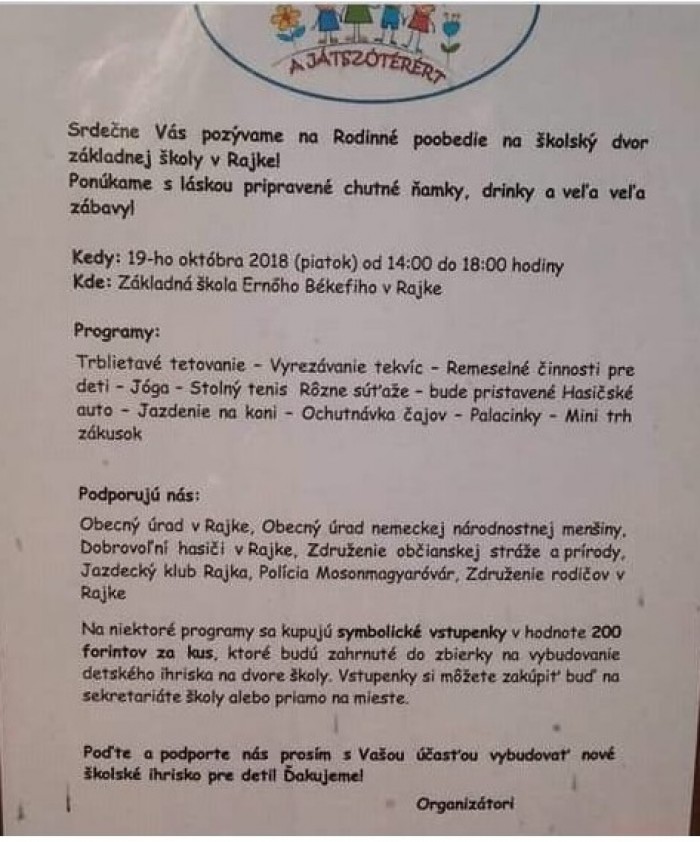 A JÁTSZÓTÉRÉRT

Srdečne Vás pozývame na Rodinné poobedie na školský dvor základnej školy v Rajke!
Ponúkame s láskou pripravené chutné ňamky, drinky a veľa veľa zábavy!

Kedy: 19-ho októbra 2018 (piatok) od 14:00 do 18:00 hodiny
Kde: Základná škola Ernőho Békefiho v Rajke

Programy:

Trblietavé tetovanie - Vyrezávanie tekvíc - Remeselné činnosti pre deti - Jóga - Stolný tenis Rôzne súťaže - bude pristavené Hasičské auto - Jazdenie na koni - Ochutnávka čajov - Palacinky - Mini trh zákusok

Podporujú nás:

Obecný úrad v Rajke, Obecný úrad nemeckej národnostnej menšiny, Dobrovoľní hasiči v Rajke, Združenie občianskej stráže a prírody, Jazdecký klub Rajka, Polícia Mosonmagyaróvár, Združenie rodičov v Rajke

Na niektoré programy sa kupujú symbolické vstupenky v hodnote 200 forintov za kus, ktoré budú zahrnuté do zbierky na vybudovanie detského ihriska na dvore školy. Vstupenky si môžete zakúpiť buď na sekretariáte školy alebo priamo na mieste.

Poďte a podporte nás prosím s Vašou účasťou vybudovať nové školské ihrisko pre deti! Ďakujeme!

Organizátori